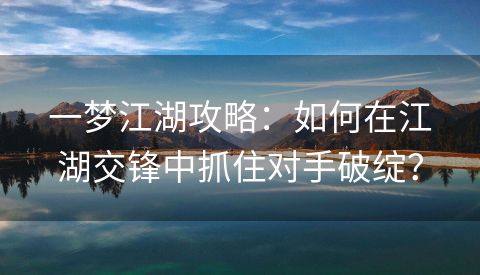 一梦江湖攻略：如何在江湖交锋中抓住对手破绽？